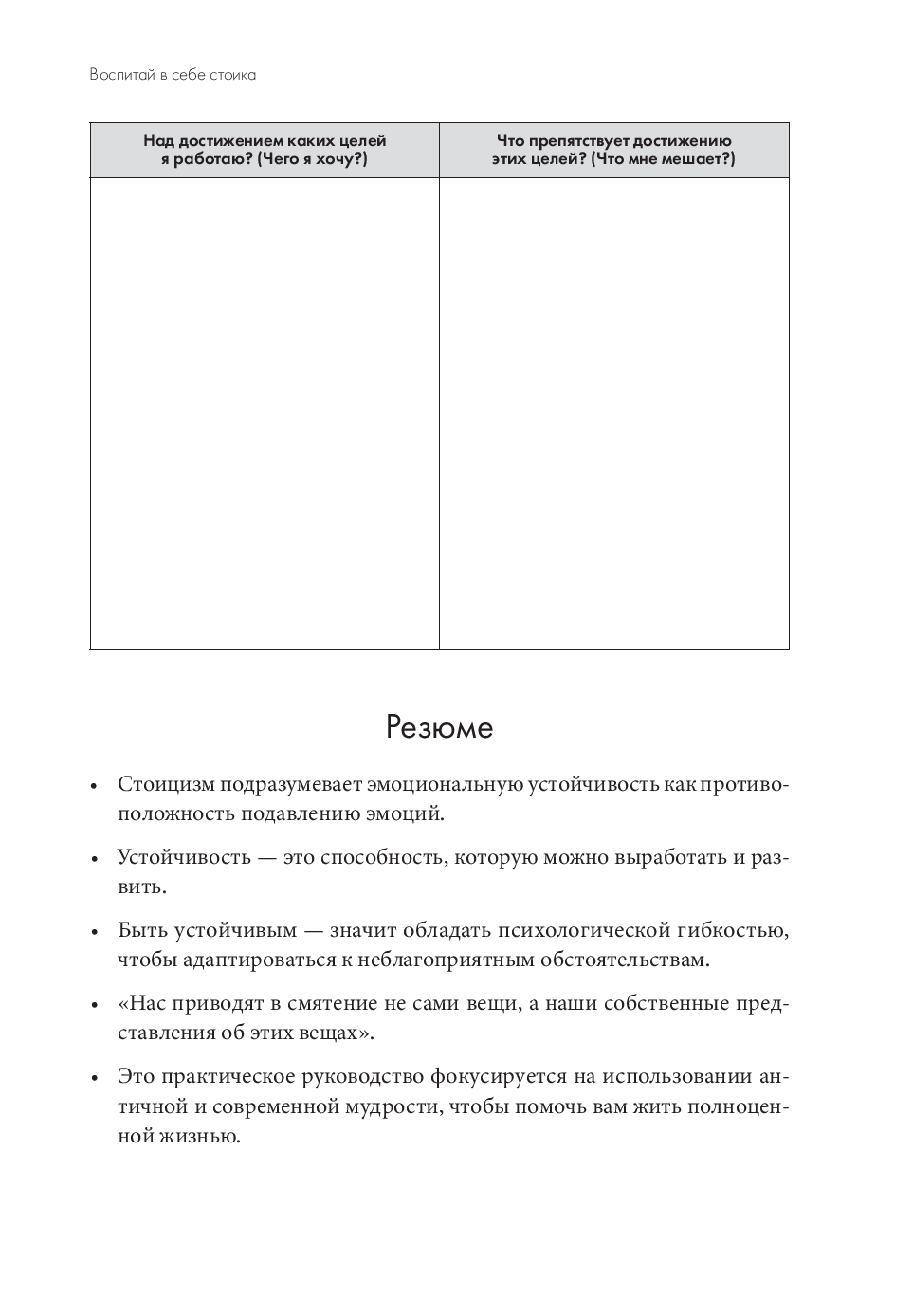 Воспитай в себе стоика

| Над достижением каких целей я работаю? (Чего я хочу?) | Что препятствует достижению этих целей? (Что мне мешает?) |
|---|---|
| | |

Резюме

• Стоицизм подразумевает эмоциональную устойчивость как противоположность подавлению эмоций.

• Устойчивость — это способность, которую можно выработать и развить.

• Быть устойчивым — значит обладать психологической гибкостью, чтобы адаптироваться к неблагоприятным обстоятельствам.

• «Нас приводят в смятение не сами вещи, а наши собственные представления об этих вещах».

• Это практическое руководство фокусируется на использовании античной и современной мудрости, чтобы помочь вам жить полноценной жизнью.